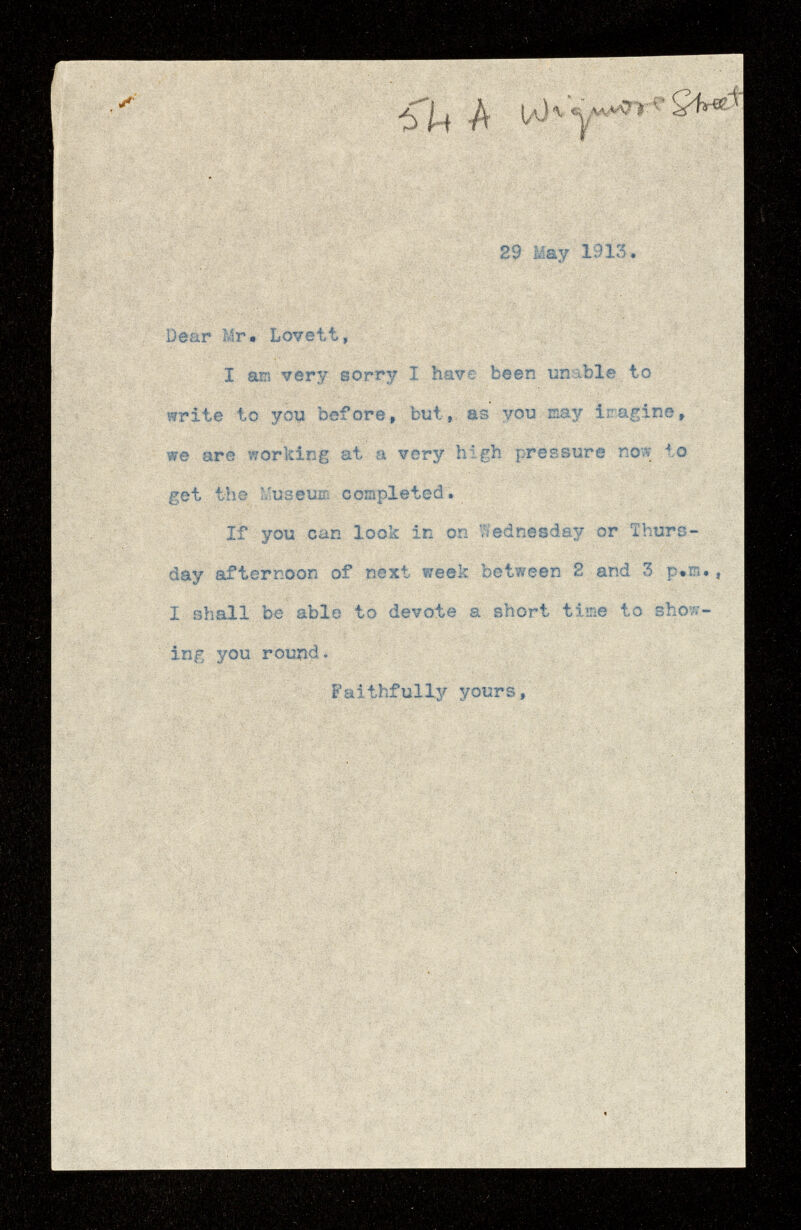 54 A Wigmore Street

29 May 1913.

Dear Mr. Lovett,

I am very sorry I have been unable to write to you before, but, as you may imagine, we are working at a very high pressure now to get the Museum completed.

If you can look in on Wednesday or Thursday afternoon of next week between 2 and 3 p.m., I shall be able to devote a short time to showing you round.

Faithfully yours,